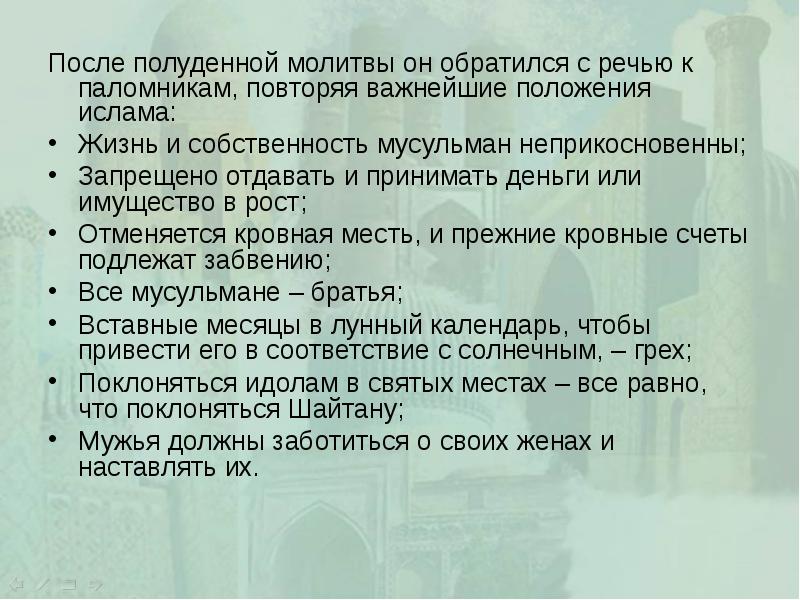 После полуденной молитвы он обратился с речью к паломникам, повторяя важнейшие положения ислама:

• Жизнь и собственность мусульман неприкосновенны;
• Запрещено отдавать и принимать деньги или имущество в рост;
• Отменяется кровная месть, и прежние кровные счеты подлежат забвению;
• Все мусульмане – братья;
• Вставные месяцы в лунный календарь, чтобы привести его в соответствие с солнечным, – грех;
• Поклоняться идолам в святых местах – все равно, что поклоняться Шайтану;
• Мужья должны заботиться о своих женах и наставлять их.